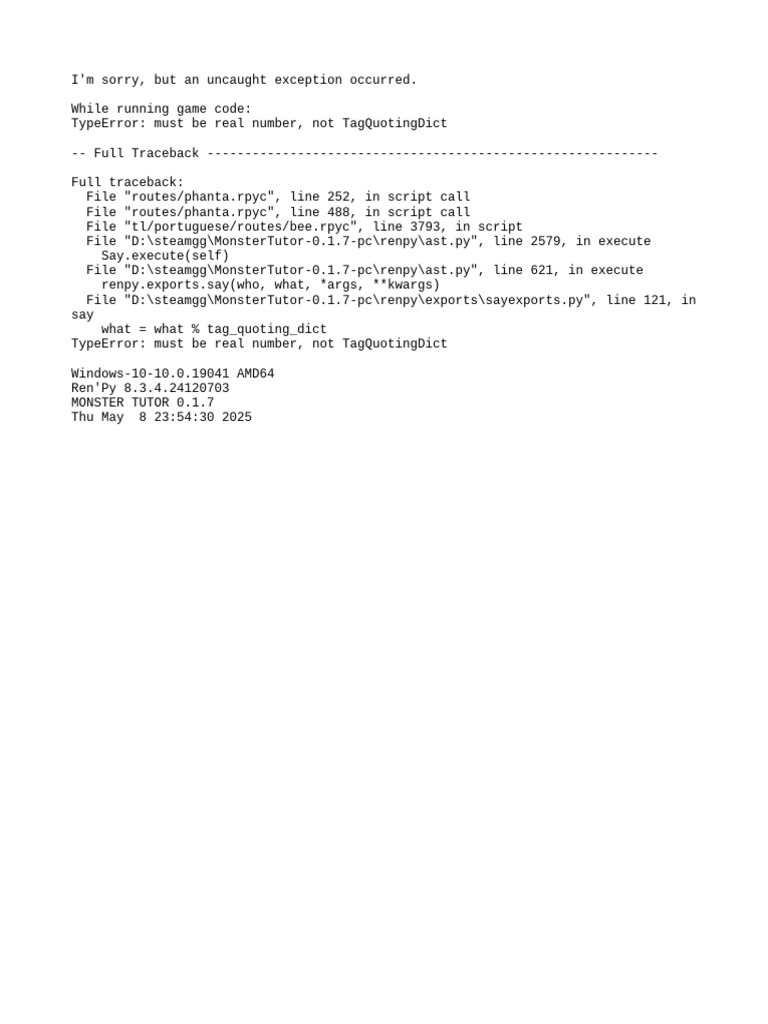 I'm sorry, but an uncaught exception occurred.

While running game code:
TypeError: must be real number, not TagQuotingDict

-- Full Traceback ------------------------------------------------------------

Full traceback:
  File "routes/phanta.rpyc", line 252, in script call
  File "routes/phanta.rpyc", line 488, in script call
  File "tl/portuguese/routes/bee.rpyc", line 3793, in script
  File "D:\steamgg\MonsterTutor-0.1.7-pc\renpy\ast.py", line 2579, in execute
    Say.execute(self)
  File "D:\steamgg\MonsterTutor-0.1.7-pc\renpy\ast.py", line 621, in execute
    renpy.exports.say(who, what, *args, **kwargs)
  File "D:\steamgg\MonsterTutor-0.1.7-pc\renpy\exports\sayexports.py", line 121, in say
    what = what % tag_quoting_dict
TypeError: must be real number, not TagQuotingDict

Windows-10-10.0.19041 AMD64
Ren'Py 8.3.4.24120703
MONSTER TUTOR 0.1.7
Thu May  8 23:54:30 2025